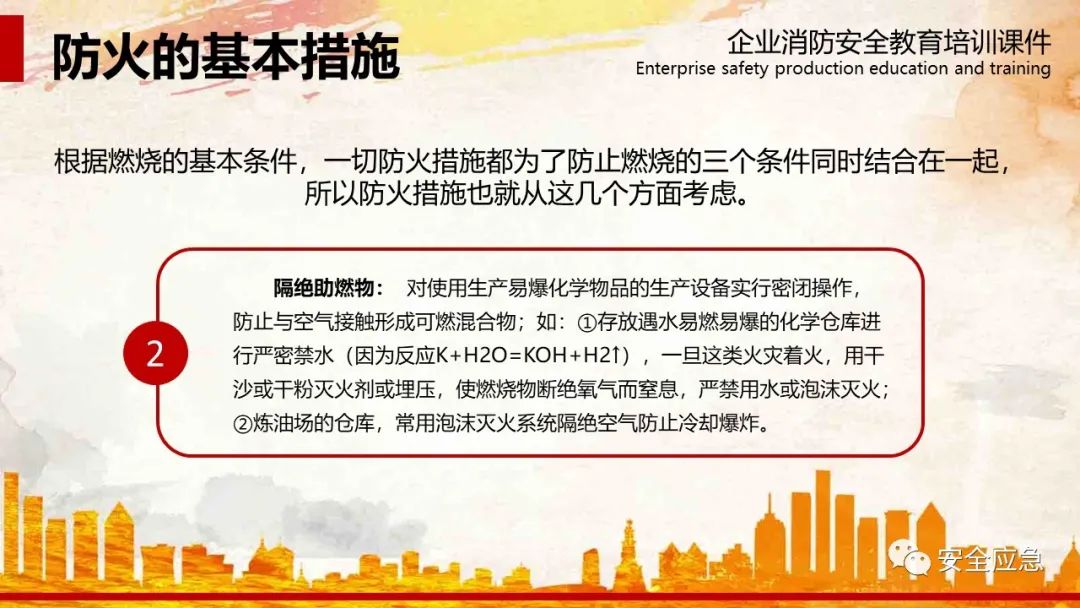 防火的基本措施

企业消防安全教育培训课件
Enterprise safety production education and training

根据燃烧的基本条件，一切防火措施都为了防止燃烧的三个条件同时结合在一起，所以防火措施也就从这几个方面考虑。

2

隔绝助燃物： 对使用生产易爆化学物品的生产设备实行密闭操作，防止与空气接触形成可燃混合物；如：①存放遇水易燃易爆的化学仓库进行严密禁水（因为反应K+H2O=KOH+H2↑），一旦这类火灾着火，用干沙或干粉灭火剂或埋压，使燃烧物断绝氧气而窒息，严禁用水或泡沫灭火；②炼油场的仓库，常用泡沫灭火系统隔绝空气防止冷却爆炸。

安全应急